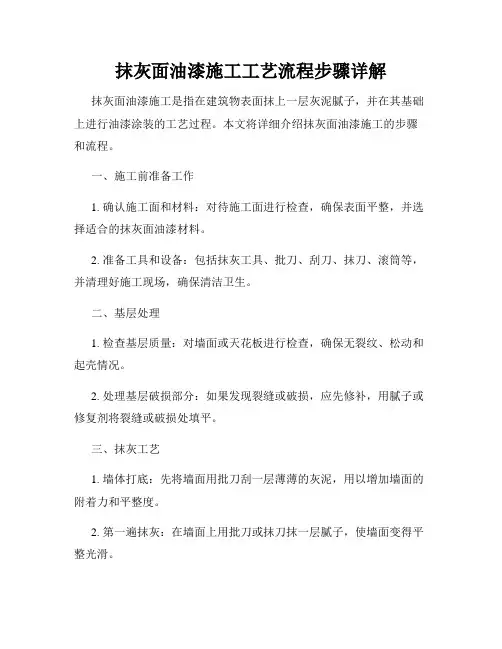 抹灰面油漆施工工艺流程步骤详解

抹灰面油漆施工是指在建筑物表面抹上一层灰泥腻子，并在其基础上进行油漆涂装的工艺过程。本文将详细介绍抹灰面油漆施工的步骤和流程。

一、施工前准备工作

1. 确认施工面和材料：对待施工面进行检查，确保表面平整，并选择适合的抹灰面油漆材料。

2. 准备工具和设备：包括抹灰工具、批刀、刮刀、抹刀、滚筒等，并清理好施工现场，确保清洁卫生。

二、基层处理

1. 检查基层质量：对墙面或天花板进行检查，确保无裂纹、松动和起壳情况。

2. 处理基层破损部分：如果发现裂缝或破损，应先修补，用腻子或修复剂将裂缝或破损处填平。

三、抹灰工艺

1. 墙体打底：先将墙面用批刀刮一层薄薄的灰泥，用以增加墙面的附着力和平整度。

2. 第一遍抹灰：在墙面上用批刀或抹刀抹一层腻子，使墙面变得平整光滑。